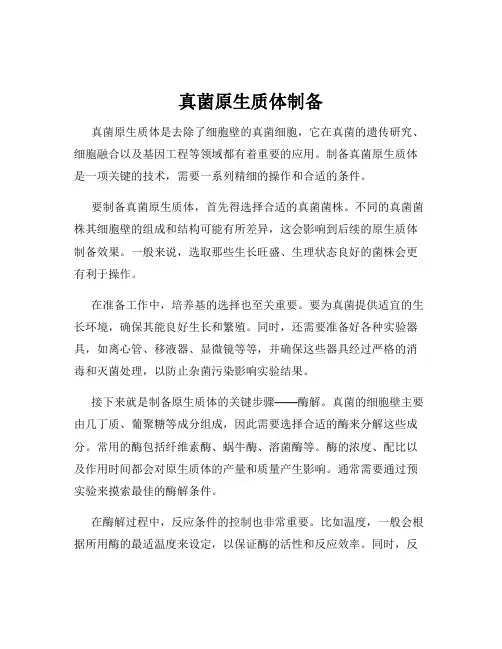 真菌原生质体制备

真菌原生质体是去除了细胞壁的真菌细胞，它在真菌的遗传研究、细胞融合以及基因工程等领域都有着重要的应用。制备真菌原生质体是一项关键的技术，需要一系列精细的操作和合适的条件。

要制备真菌原生质体，首先得选择合适的真菌菌株。不同的真菌菌株其细胞壁的组成和结构可能有所差异，这会影响到后续的原生质体制备效果。一般来说，选取那些生长旺盛、生理状态良好的菌株会更有利于操作。

在准备工作中，培养基的选择也至关重要。要为真菌提供适宜的生长环境，确保其能良好生长和繁殖。同时，还需要准备好各种实验器具，如离心管、移液器、显微镜等等，并确保这些器具经过严格的消毒和灭菌处理，以防止杂菌污染影响实验结果。

接下来就是制备原生质体的关键步骤——酶解。真菌的细胞壁主要由几丁质、葡聚糖等成分组成，因此需要选择合适的酶来分解这些成分。常用的酶包括纤维素酶、蜗牛酶、溶菌酶等。酶的浓度、配比以及作用时间都会对原生质体的产量和质量产生影响。通常需要通过预实验来摸索最佳的酶解条件。

在酶解过程中，反应条件的控制也非常重要。比如温度，一般会根据所用酶的最适温度来设定，以保证酶的活性和反应效率。同时，反